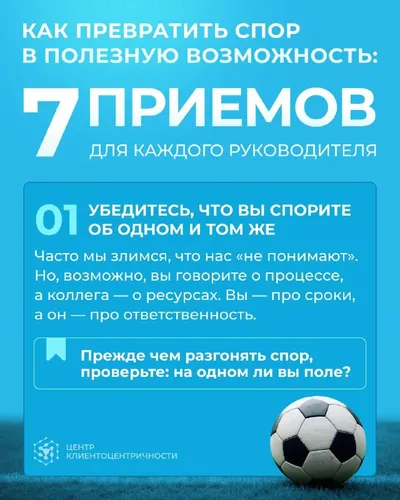 КАК ПРЕВРАТИТЬ СПОР В ПОЛЕЗНУЮ ВОЗМОЖНОСТЬ:

7 ПРИЕМОВ

ДЛЯ КАЖДОГО РУКОВОДИТЕЛЯ

01 УБЕДИТЕСЬ, ЧТО ВЫ СПОРИТЕ ОБ ОДНОМ И ТОМ ЖЕ

Часто мы злимся, что нас «не понимают». Но, возможно, вы говорите о процессе, а коллега — о ресурсах. Вы — про сроки, а он — про ответственность.

Прежде чем разгонять спор, проверьте: на одном ли вы поле?

ЦЕНТР
КЛИЕНТОЦЕНТРИЧНОСТИ